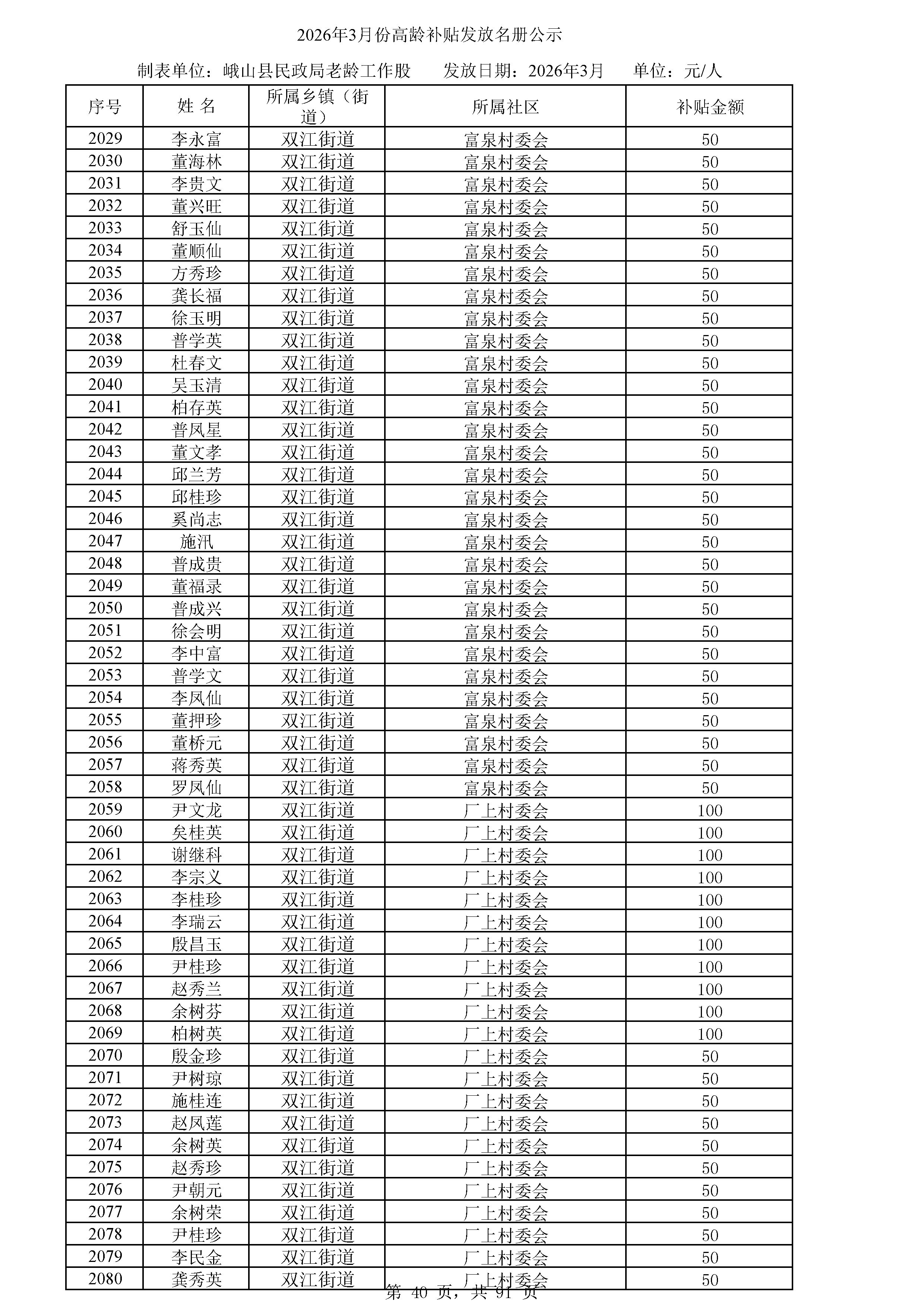 2026年3月份高龄补贴发放名册公示

制表单位：峨山县民政局老龄工作股　　发放日期：2026年3月　　单位：元/人

| 序号 | 姓 名 | 所属乡镇（街道） | 所属社区 | 补贴金额 |
|---|---|---|---|---|
| 2029 | 李永富 | 双江街道 | 富泉村委会 | 50 |
| 2030 | 董海林 | 双江街道 | 富泉村委会 | 50 |
| 2031 | 李贵文 | 双江街道 | 富泉村委会 | 50 |
| 2032 | 董兴旺 | 双江街道 | 富泉村委会 | 50 |
| 2033 | 舒玉仙 | 双江街道 | 富泉村委会 | 50 |
| 2034 | 董顺仙 | 双江街道 | 富泉村委会 | 50 |
| 2035 | 方秀珍 | 双江街道 | 富泉村委会 | 50 |
| 2036 | 龚长福 | 双江街道 | 富泉村委会 | 50 |
| 2037 | 徐玉明 | 双江街道 | 富泉村委会 | 50 |
| 2038 | 普学英 | 双江街道 | 富泉村委会 | 50 |
| 2039 | 杜春文 | 双江街道 | 富泉村委会 | 50 |
| 2040 | 吴玉清 | 双江街道 | 富泉村委会 | 50 |
| 2041 | 柏存英 | 双江街道 | 富泉村委会 | 50 |
| 2042 | 普凤星 | 双江街道 | 富泉村委会 | 50 |
| 2043 | 董文孝 | 双江街道 | 富泉村委会 | 50 |
| 2044 | 邱兰芳 | 双江街道 | 富泉村委会 | 50 |
| 2045 | 邱桂珍 | 双江街道 | 富泉村委会 | 50 |
| 2046 | 奚尚志 | 双江街道 | 富泉村委会 | 50 |
| 2047 | 施汛 | 双江街道 | 富泉村委会 | 50 |
| 2048 | 普成贵 | 双江街道 | 富泉村委会 | 50 |
| 2049 | 董福录 | 双江街道 | 富泉村委会 | 50 |
| 2050 | 普成兴 | 双江街道 | 富泉村委会 | 50 |
| 2051 | 徐会明 | 双江街道 | 富泉村委会 | 50 |
| 2052 | 李中富 | 双江街道 | 富泉村委会 | 50 |
| 2053 | 普学文 | 双江街道 | 富泉村委会 | 50 |
| 2054 | 李凤仙 | 双江街道 | 富泉村委会 | 50 |
| 2055 | 董押珍 | 双江街道 | 富泉村委会 | 50 |
| 2056 | 董桥元 | 双江街道 | 富泉村委会 | 50 |
| 2057 | 蒋秀英 | 双江街道 | 富泉村委会 | 50 |
| 2058 | 罗凤仙 | 双江街道 | 富泉村委会 | 50 |
| 2059 | 尹文龙 | 双江街道 | 厂上村委会 | 100 |
| 2060 | 矣桂英 | 双江街道 | 厂上村委会 | 100 |
| 2061 | 谢继科 | 双江街道 | 厂上村委会 | 100 |
| 2062 | 李宗义 | 双江街道 | 厂上村委会 | 100 |
| 2063 | 李桂珍 | 双江街道 | 厂上村委会 | 100 |
| 2064 | 李瑞云 | 双江街道 | 厂上村委会 | 100 |
| 2065 | 殷昌玉 | 双江街道 | 厂上村委会 | 100 |
| 2066 | 尹桂珍 | 双江街道 | 厂上村委会 | 100 |
| 2067 | 赵秀兰 | 双江街道 | 厂上村委会 | 100 |
| 2068 | 余树芬 | 双江街道 | 厂上村委会 | 100 |
| 2069 | 柏树英 | 双江街道 | 厂上村委会 | 100 |
| 2070 | 殷金珍 | 双江街道 | 厂上村委会 | 50 |
| 2071 | 尹树琼 | 双江街道 | 厂上村委会 | 50 |
| 2072 | 施桂连 | 双江街道 | 厂上村委会 | 50 |
| 2073 | 赵凤莲 | 双江街道 | 厂上村委会 | 50 |
| 2074 | 余树英 | 双江街道 | 厂上村委会 | 50 |
| 2075 | 赵秀珍 | 双江街道 | 厂上村委会 | 50 |
| 2076 | 尹朝元 | 双江街道 | 厂上村委会 | 50 |
| 2077 | 余树荣 | 双江街道 | 厂上村委会 | 50 |
| 2078 | 尹桂珍 | 双江街道 | 厂上村委会 | 50 |
| 2079 | 李民金 | 双江街道 | 厂上村委会 | 50 |
| 2080 | 龚秀英 | 双江街道 | 厂上村委会 | 50 |

第 40 页，共 91 页